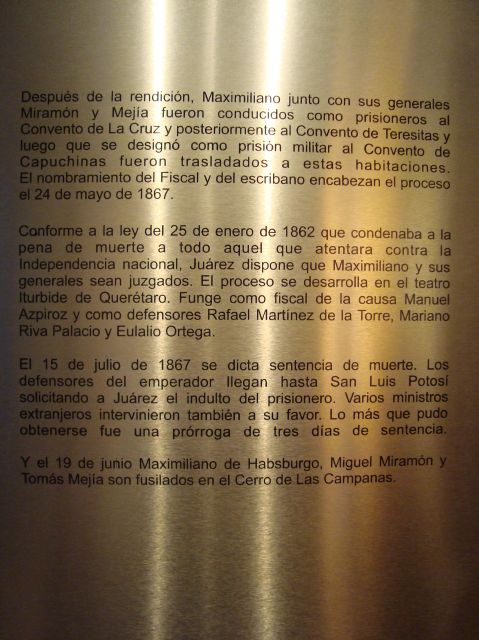 Después de la rendición, Maximiliano junto con sus generales Miramón y Mejía fueron conducidos como prisioneros al Convento de La Cruz y posteriormente al Convento de Teresitas y luego que se designó como prisión militar al Convento de Capuchinas fueron trasladados a estas habitaciones. El nombramiento del Fiscal y del escribano encabezan el proceso el 24 de mayo de 1867.

Conforme a la ley del 25 de enero de 1862 que condenaba a la pena de muerte a todo aquel que atentara contra la Independencia nacional, Juárez dispone que Maximiliano y sus generales sean juzgados. El proceso se desarrolla en el teatro Iturbide de Querétaro. Funge como fiscal de la causa Manuel Azpiroz y como defensores Rafael Martínez de la Torre, Mariano Riva Palacio y Eulalio Ortega.

El 15 de julio de 1867 se dicta sentencia de muerte. Los defensores del emperador llegan hasta San Luis Potosí solicitando a Juárez el indulto del prisionero. Varios ministros extranjeros intervinieron también a su favor. Lo más que pudo obtenerse fue una prórroga de tres días de sentencia.

Y el 19 de junio Maximiliano de Habsburgo, Miguel Miramón y Tomás Mejía son fusilados en el Cerro de Las Campanas.